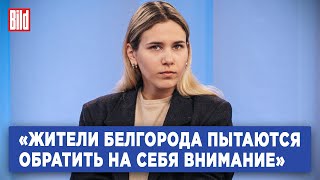 Bild

«ЖИТЕЛИ БЕЛГОРОДА ПЫТАЮТСЯ ОБРАТИТЬ НА СЕБЯ ВНИМАНИЕ»